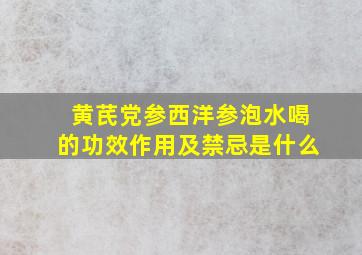 黄芪党参西洋参泡水喝的功效作用及禁忌是什么